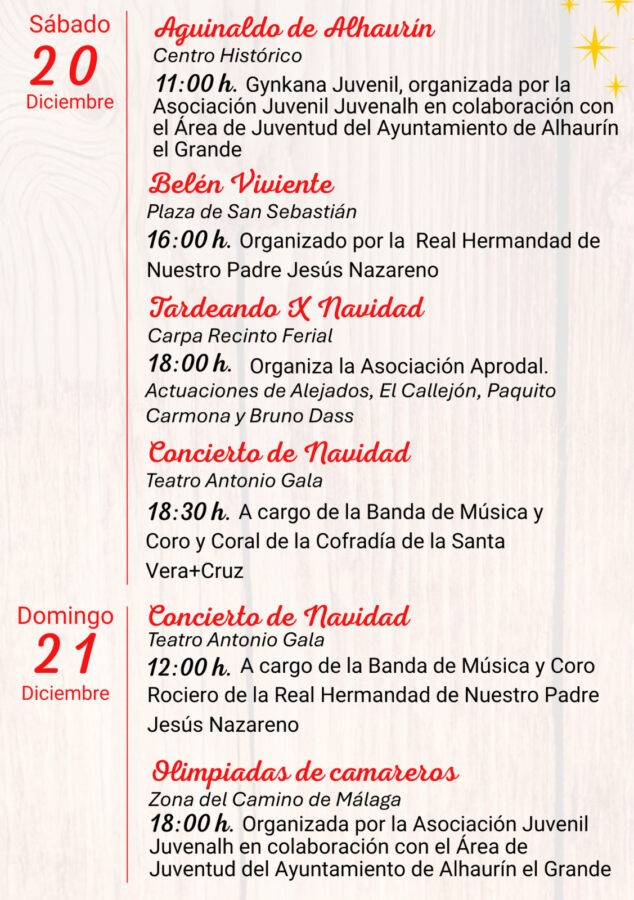 Sábado
20
Diciembre

Aguinaldo de Alhaurín
Centro Histórico
11:00 h. Gynkana Juvenil, organizada por la Asociación Juvenil Juvenalh en colaboración con el Área de Juventud del Ayuntamiento de Alhaurín el Grande

Belén Viviente
Plaza de San Sebastián
16:00 h. Organizado por la Real Hermandad de Nuestro Padre Jesús Nazareno

Tardeando X Navidad
Carpa Recinto Ferial
18:00 h. Organiza la Asociación Aprodal. Actuaciones de Alejados, El Callejón, Paquito Carmona y Bruno Dass

Concierto de Navidad
Teatro Antonio Gala
18:30 h. A cargo de la Banda de Música y Coro y Coral de la Cofradía de la Santa Vera+Cruz

Domingo
21
Diciembre

Concierto de Navidad
Teatro Antonio Gala
12:00 h. A cargo de la Banda de Música y Coro Rociero de la Real Hermandad de Nuestro Padre Jesús Nazareno

Olimpiadas de camareros
Zona del Camino de Málaga
18:00 h. Organizada por la Asociación Juvenil Juvenalh en colaboración con el Área de Juventud del Ayuntamiento de Alhaurín el Grande